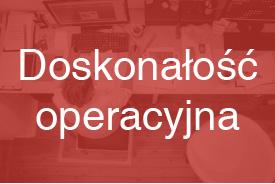 Doskonałość operacyjna